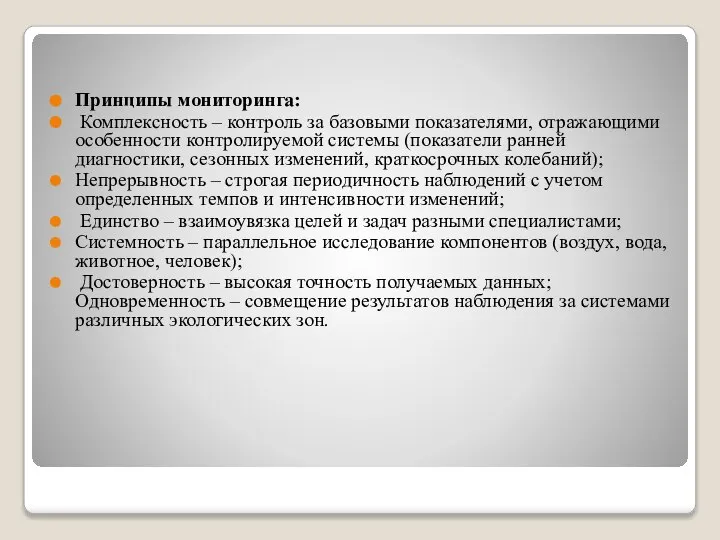 Принципы мониторинга:

Комплексность – контроль за базовыми показателями, отражающими особенности контролируемой системы (показатели ранней диагностики, сезонных изменений, краткосрочных колебаний);

Непрерывность – строгая периодичность наблюдений с учетом определенных темпов и интенсивности изменений;

Единство – взаимоувязка целей и задач разными специалистами;

Системность – параллельное исследование компонентов (воздух, вода, животное, человек);

Достоверность – высокая точность получаемых данных; Одновременность – совмещение результатов наблюдения за системами различных экологических зон.